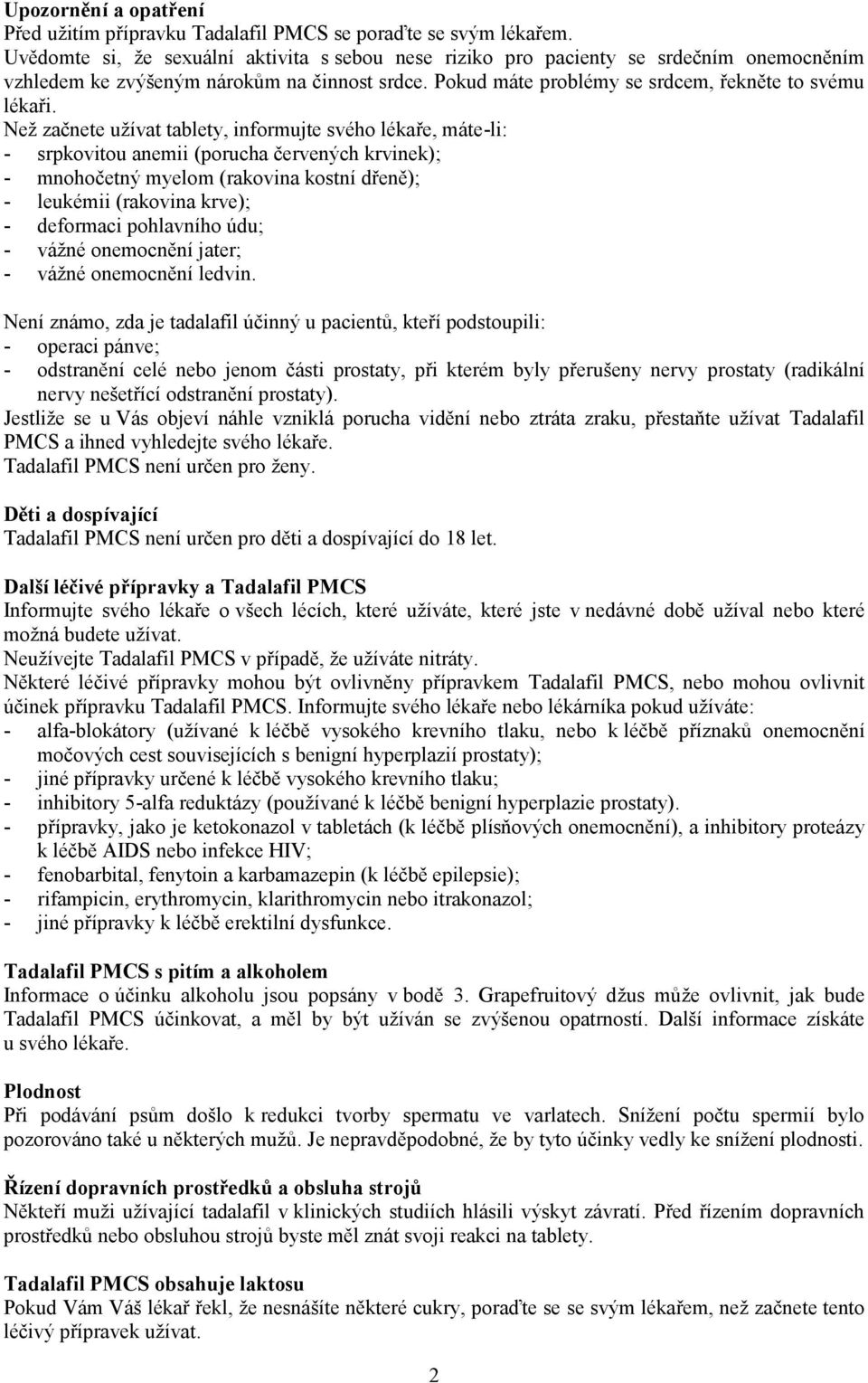 **Upozornění a opatření**
Před užitím přípravku Tadalafil PMCS se poraďte se svým lékařem.
Uvědomte si, že sexuální aktivita s sebou nese riziko pro pacienty se srdečním onemocněním vzhledem ke zvýšeným nárokům na činnost srdce. Pokud máte problémy se srdcem, řekněte to svému lékaři.
Než začnete užívat tablety, informujte svého lékaře, máte-li:
- srpkovitou anemii (porucha červených krvinek);
- mnohočetný myelom (rakovina kostní dřeně);
- leukémii (rakovina krve);
- deformaci pohlavního údu;
- vážné onemocnění jater;
- vážné onemocnění ledvin.

Není známo, zda je tadalafil účinný u pacientů, kteří podstoupili:
- operaci pánve;
- odstranění celé nebo jenom části prostaty, při kterém byly přerušeny nervy prostaty (radikální nervy nešetřící odstranění prostaty).
Jestliže se u Vás objeví náhle vzniklá porucha vidění nebo ztráta zraku, přestaňte užívat Tadalafil PMCS a ihned vyhledejte svého lékaře.
Tadalafil PMCS není určen pro ženy.

**Děti a dospívající**
Tadalafil PMCS není určen pro děti a dospívající do 18 let.

**Další léčivé přípravky a Tadalafil PMCS**
Informujte svého lékaře o všech lécích, které užíváte, které jste v nedávné době užíval nebo které možná budete užívat.
Neužívejte Tadalafil PMCS v případě, že užíváte nitráty.
Některé léčivé přípravky mohou být ovlivněny přípravkem Tadalafil PMCS, nebo mohou ovlivnit účinek přípravku Tadalafil PMCS. Informujte svého lékaře nebo lékárníka pokud užíváte:
- alfa-blokátory (užívané k léčbě vysokého krevního tlaku, nebo k léčbě příznaků onemocnění močových cest souvisejících s benigní hyperplazií prostaty);
- jiné přípravky určené k léčbě vysokého krevního tlaku;
- inhibitory 5-alfa reduktázy (používané k léčbě benigní hyperplazie prostaty).
- přípravky, jako je ketokonazol v tabletách (k léčbě plísňových onemocnění), a inhibitory proteázy k léčbě AIDS nebo infekce HIV;
- fenobarbital, fenytoin a karbamazepin (k léčbě epilepsie);
- rifampicin, erythromycin, klarithromycin nebo itrakonazol;
- jiné přípravky k léčbě erektilní dysfunkce.

**Tadalafil PMCS s pitím a alkoholem**
Informace o účinku alkoholu jsou popsány v bodě 3. Grapefruitový džus může ovlivnit, jak bude Tadalafil PMCS účinkovat, a měl by být užíván se zvýšenou opatrností. Další informace získáte u svého lékaře.

**Plodnost**
Při podávání psům došlo k redukci tvorby spermatu ve varlatech. Snížení počtu spermií bylo pozorováno také u některých mužů. Je nepravděpodobné, že by tyto účinky vedly ke snížení plodnosti.

**Řízení dopravních prostředků a obsluha strojů**
Někteří muži užívající tadalafil v klinických studiích hlásili výskyt závratí. Před řízením dopravních prostředků nebo obsluhou strojů byste měl znát svoji reakci na tablety.

**Tadalafil PMCS obsahuje laktosu**
Pokud Vám Váš lékař řekl, že nesnášíte některé cukry, poraďte se se svým lékařem, než začnete tento léčivý přípravek užívat.

2